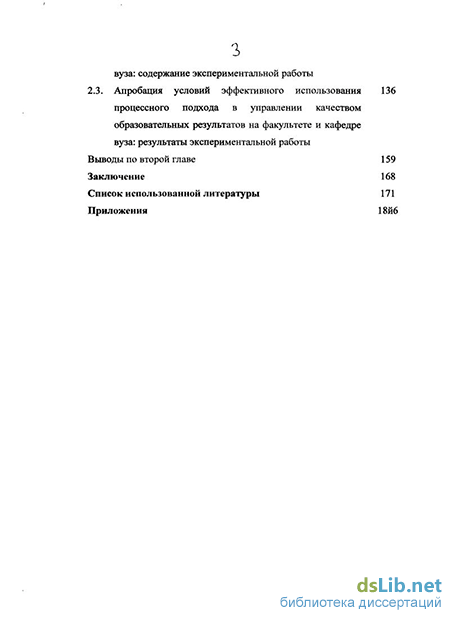 3

вуза: содержание экспериментальной работы

2.3. Апробация условий эффективного использования процессного подхода в управлении качеством образовательных результатов на факультете и кафедре вуза: результаты экспериментальной работы 136

Выводы по второй главе 159

Заключение 168

Список использованной литературы 171

Приложения 18й6

dsLib.net
библиотека диссертаций